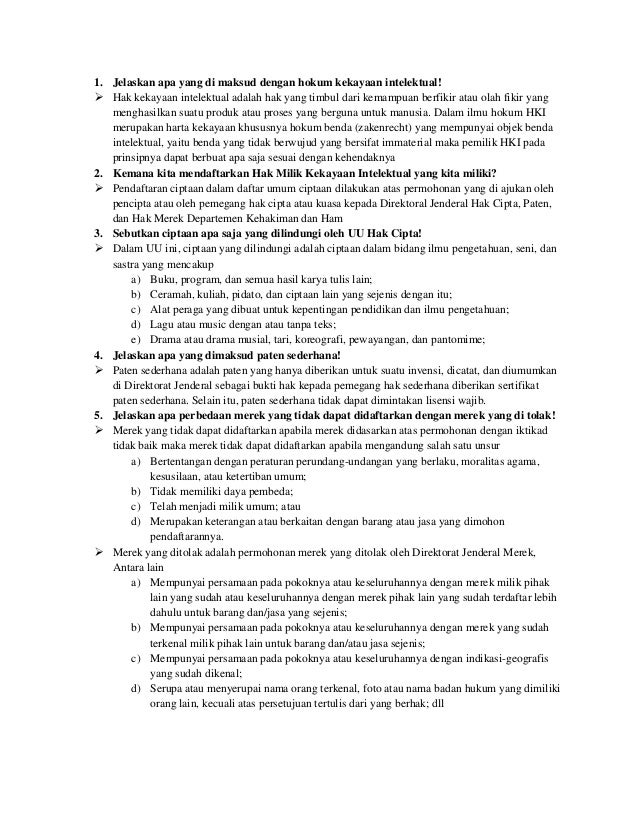 1. Jelaskan apa yang di maksud dengan hokum kekayaan intelektual!

➢ Hak kekayaan intelektual adalah hak yang timbul dari kemampuan berfikir atau olah fikir yang menghasilkan suatu produk atau proses yang berguna untuk manusia. Dalam ilmu hokum HKI merupakan harta kekayaan khususnya hokum benda (zakenrecht) yang mempunyai objek benda intelektual, yaitu benda yang tidak berwujud yang bersifat immaterial maka pemilik HKI pada prinsipnya dapat berbuat apa saja sesuai dengan kehendaknya

2. Kemana kita mendaftarkan Hak Milik Kekayaan Intelektual yang kita miliki?

➢ Pendaftaran ciptaan dalam daftar umum ciptaan dilakukan atas permohonan yang di ajukan oleh pencipta atau oleh pemegang hak cipta atau kuasa kepada Direktoral Jenderal Hak Cipta, Paten, dan Hak Merek Departemen Kehakiman dan Ham

3. Sebutkan ciptaan apa saja yang dilindungi oleh UU Hak Cipta!

➢ Dalam UU ini, ciptaan yang dilindungi adalah ciptaan dalam bidang ilmu pengetahuan, seni, dan sastra yang mencakup

a) Buku, program, dan semua hasil karya tulis lain;
b) Ceramah, kuliah, pidato, dan ciptaan lain yang sejenis dengan itu;
c) Alat peraga yang dibuat untuk kepentingan pendidikan dan ilmu pengetahuan;
d) Lagu atau music dengan atau tanpa teks;
e) Drama atau drama musial, tari, koreografi, pewayangan, dan pantomime;

4. Jelaskan apa yang dimaksud paten sederhana!

➢ Paten sederhana adalah paten yang hanya diberikan untuk suatu invensi, dicatat, dan diumumkan di Direktorat Jenderal sebagai bukti hak kepada pemegang hak sederhana diberikan sertifikat paten sederhana. Selain itu, paten sederhana tidak dapat dimintakan lisensi wajib.

5. Jelaskan apa perbedaan merek yang tidak dapat didaftarkan dengan merek yang di tolak!

➢ Merek yang tidak dapat didaftarkan apabila merek didasarkan atas permohonan dengan iktikad tidak baik maka merek tidak dapat didaftarkan apabila mengandung salah satu unsur

a) Bertentangan dengan peraturan perundang-undangan yang berlaku, moralitas agama, kesusilaan, atau ketertiban umum;
b) Tidak memiliki daya pembeda;
c) Telah menjadi milik umum; atau
d) Merupakan keterangan atau berkaitan dengan barang atau jasa yang dimohon pendaftarannya.

➢ Merek yang ditolak adalah permohonan merek yang ditolak oleh Direktorat Jenderal Merek, Antara lain

a) Mempunyai persamaan pada pokoknya atau keseluruhannya dengan merek milik pihak lain yang sudah atau keseluruhannya dengan merek pihak lain yang sudah terdaftar lebih dahulu untuk barang dan/jasa yang sejenis;
b) Mempunyai persamaan pada pokoknya atau keseluruhannya dengan merek yang sudah terkenal milik pihak lain untuk barang dan/atau jasa sejenis;
c) Mempunyai persamaan pada pokoknya atau keseluruhannya dengan indikasi-geografis yang sudah dikenal;
d) Serupa atau menyerupai nama orang terkenal, foto atau nama badan hukum yang dimiliki orang lain, kecuali atas persetujuan tertulis dari yang berhak; dll